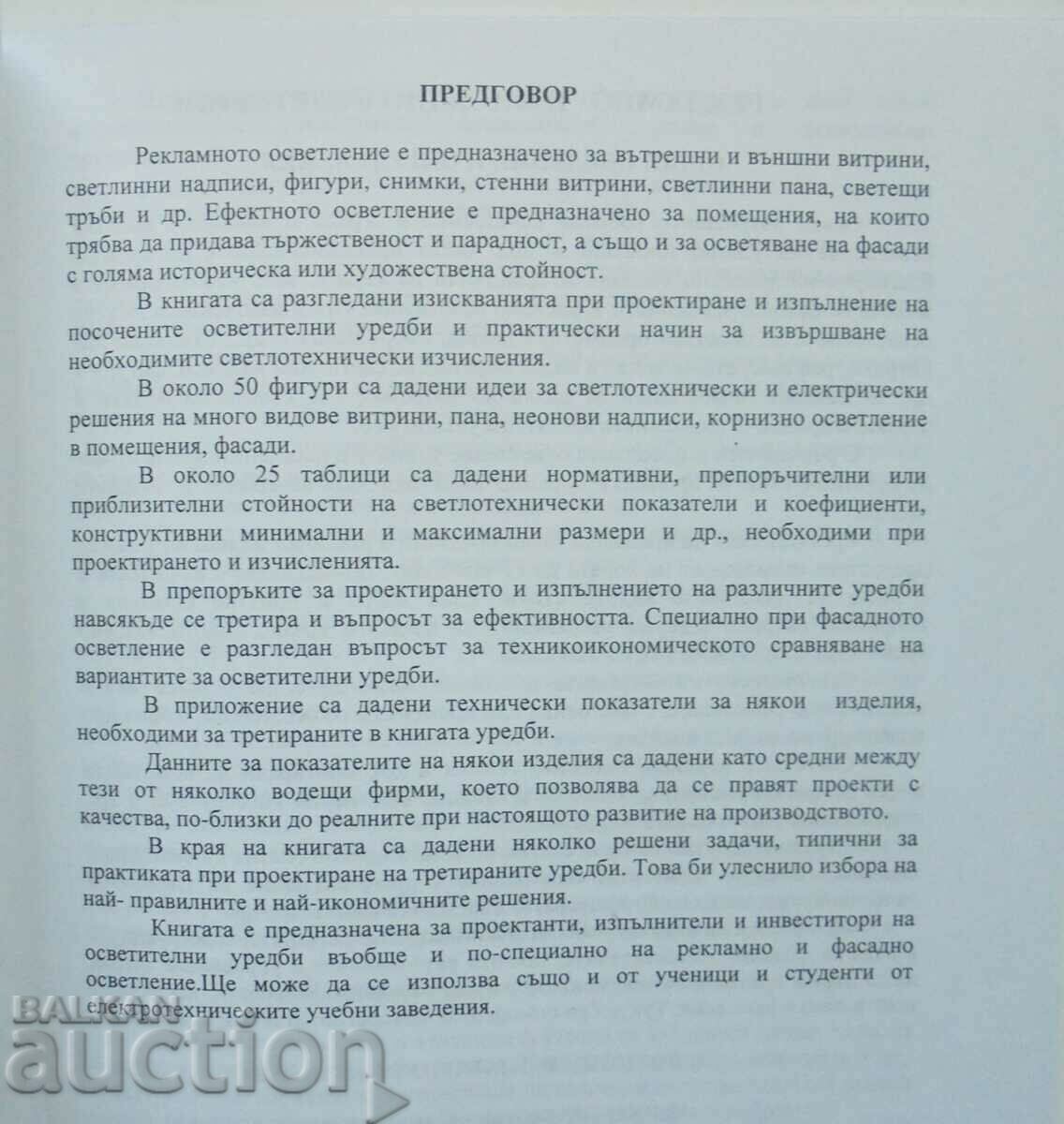 ПРЕДГОВОР

Рекламното осветление е предназначено за вътрешни и външни витрини, светлинни надписи, фигури, снимки, стенни витрини, светлинни пана, светещи тръби и др. Ефектното осветление е предназначено за помещения, на които трябва да придава тържественост и парадност, а също и за осветяване на фасади с голяма историческа или художествена стойност.

В книгата са разгледани изискванията при проектиране и изпълнение на посочените осветителни уредби и практически начин за извършване на необходимите светлотехнически изчисления.

В около 50 фигури са дадени идеи за светлотехнически и електрически решения на много видове витрини, пана, неонови надписи, корнизно осветление в помещения, фасади.

В около 25 таблици са дадени нормативни, препоръчителни или приблизителни стойности на светлотехнически показатели и коефициенти, конструктивни минимални и максимални размери и др., необходими при проектирането и изчисленията.

В препоръките за проектирането и изпълнението на различните уредби навсякъде се третира и въпросът за ефективността. Специално при фасадното осветление е разгледан въпросът за техникоикономическото сравняване на вариантите за осветителни уредби.

В приложение са дадени технически показатели за някои изделия, необходими за третираните в книгата уредби.

Данните за показателите на някои изделия са дадени като средни между тези от няколко водещи фирми, което позволява да се правят проекти с качества, по-близки до реалните при настоящото развитие на производството.

В края на книгата са дадени няколко решени задачи, типични за практиката при проектиране на третираните уредби. Това би улеснило избора на най- правилните и най-икономичните решения.

Книгата е предназначена за проектанти, изпълнители и инвеститори на осветителни уредби въобще и по-специално на рекламно и фасадно осветление.Ще може да се използва също и от ученици и студенти от електротехническите учебни заведения.

BALKAN auction